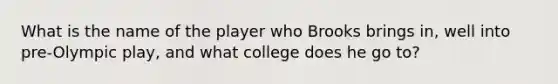 What is the name of the player who Brooks brings in, well into pre-Olympic play, and what college does he go to?